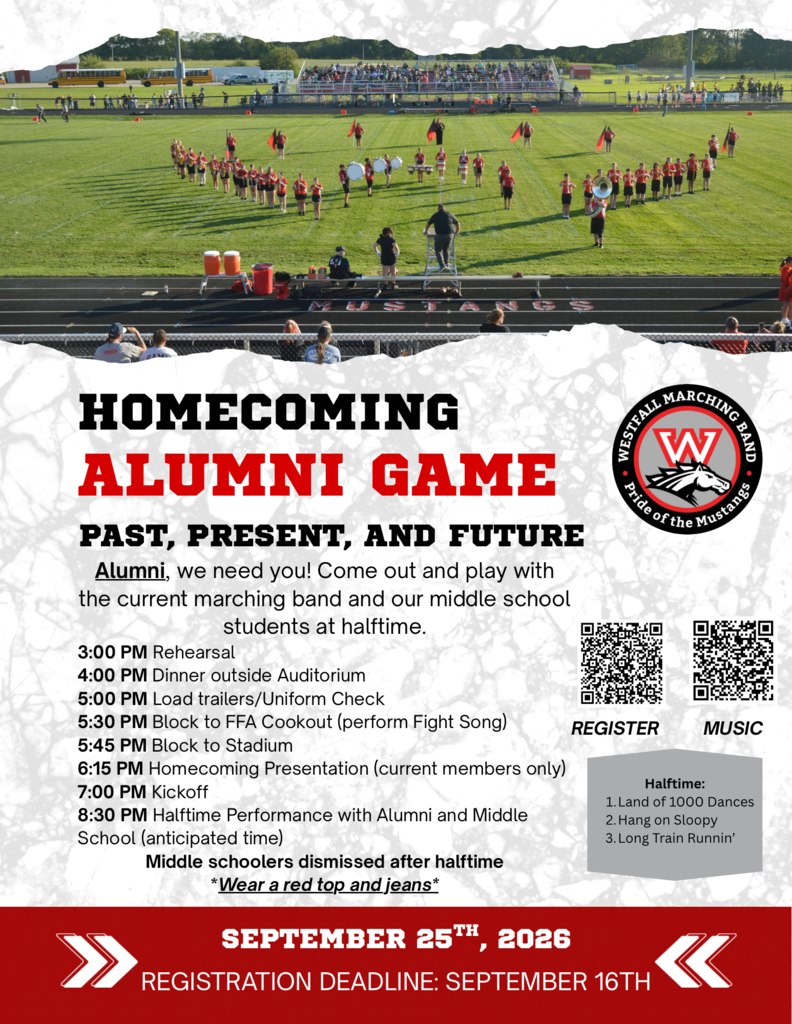 MUSTANGS

HOMECOMING
ALUMNI GAME

WESTFALL MARCHING BAND
W
Pride of the Mustangs

PAST, PRESENT, AND FUTURE

Alumni, we need you! Come out and play with the current marching band and our middle school students at halftime.

3:00 PM Rehearsal
4:00 PM Dinner outside Auditorium
5:00 PM Load trailers/Uniform Check
5:30 PM Block to FFA Cookout (perform Fight Song)
5:45 PM Block to Stadium
6:15 PM Homecoming Presentation (current members only)
7:00 PM Kickoff
8:30 PM Halftime Performance with Alumni and Middle School (anticipated time)

Middle schoolers dismissed after halftime
*Wear a red top and jeans*

REGISTER
MUSIC

Halftime:
1. Land of 1000 Dances
2. Hang on Sloopy
3. Long Train Runnin'

SEPTEMBER 25$^{TH}$, 2026
REGISTRATION DEADLINE: SEPTEMBER 16TH